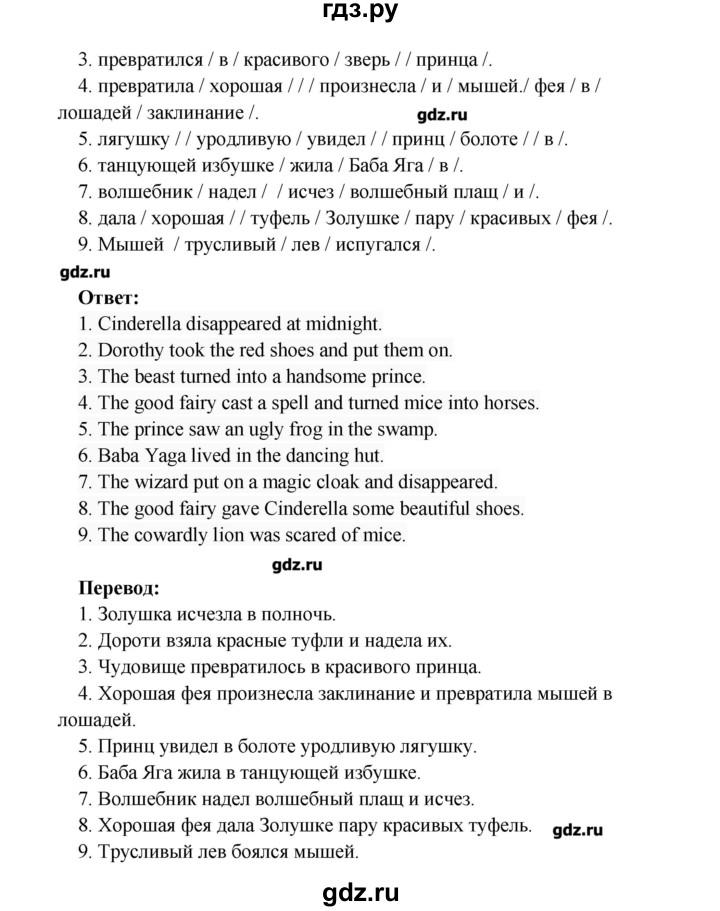 гдз.ру

3. превратился / в / красивого / зверь / / принца /.

4. превратила / хорошая / / / произнесла / и / мышей./ фея / в / лошадей / заклинание /.

gdz.ru

5. лягушку / / уродливую / увидел / / принц / болоте / / в /.

6. танцующей избушке / жила / Баба Яга / в /.

7. волшебник / надел / / исчез / волшебный плащ / и /.

8. дала / хорошая / / туфель / Золушке / пару / красивых / фея /.

9. Мышей / трусливый / лев / испугался /.

gdz.ru

Ответ:

1. Cinderella disappeared at midnight.

2. Dorothy took the red shoes and put them on.

3. The beast turned into a handsome prince.

4. The good fairy cast a spell and turned mice into horses.

5. The prince saw an ugly frog in the swamp.

6. Baba Yaga lived in the dancing hut.

7. The wizard put on a magic cloak and disappeared.

8. The good fairy gave Cinderella some beautiful shoes.

9. The cowardly lion was scared of mice.

gdz.ru

Перевод:

1. Золушка исчезла в полночь.

2. Дороти взяла красные туфли и надела их.

3. Чудовище превратилось в красивого принца.

4. Хорошая фея произнесла заклинание и превратила мышей в лошадей.

5. Принц увидел в болоте уродливую лягушку.

6. Баба Яга жила в танцующей избушке.

7. Волшебник надел волшебный плащ и исчез.

8. Хорошая фея дала Золушке пару красивых туфель.

gdz.ru

9. Трусливый лев боялся мышей.

gdz.ru